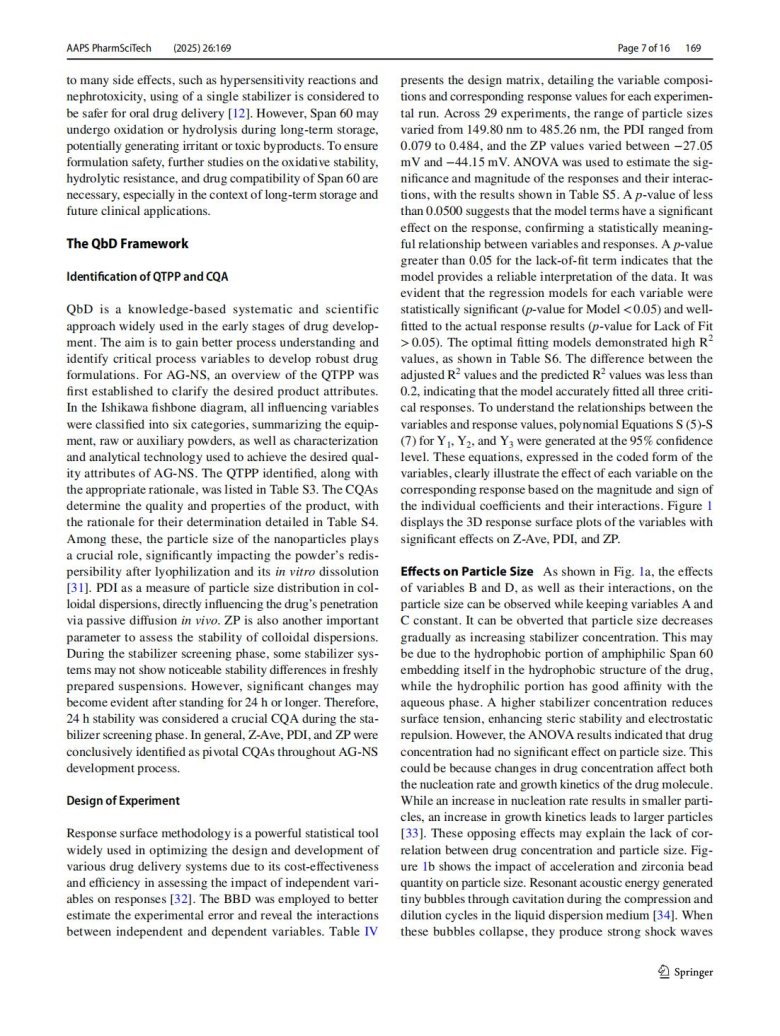 AAPS PharmSciTech (2025) 26:169 Page 7 of 16 169

to many side effects, such as hypersensitivity reactions and nephrotoxicity, using of a single stabilizer is considered to be safer for oral drug delivery [12]. However, Span 60 may undergo oxidation or hydrolysis during long-term storage, potentially generating irritant or toxic byproducts. To ensure formulation safety, further studies on the oxidative stability, hydrolytic resistance, and drug compatibility of Span 60 are necessary, especially in the context of long-term storage and future clinical applications.

The QbD Framework

Identification of QTPP and CQA

QbD is a knowledge-based systematic and scientific approach widely used in the early stages of drug development. The aim is to gain better process understanding and identify critical process variables to develop robust drug formulations. For AG-NS, an overview of the QTPP was first established to clarify the desired product attributes. In the Ishikawa fishbone diagram, all influencing variables were classified into six categories, summarizing the equipment, raw or auxiliary powders, as well as characterization and analytical technology used to achieve the desired quality attributes of AG-NS. The QTPP identified, along with the appropriate rationale, was listed in Table S3. The CQAs determine the quality and properties of the product, with the rationale for their determination detailed in Table S4. Among these, the particle size of the nanoparticles plays a crucial role, significantly impacting the powder's redispersibility after lyophilization and its in vitro dissolution [31]. PDI as a measure of particle size distribution in colloidal dispersions, directly influencing the drug's penetration via passive diffusion in vivo. ZP is also another important parameter to assess the stability of colloidal dispersions. During the stabilizer screening phase, some stabilizer systems may not show noticeable stability differences in freshly prepared suspensions. However, significant changes may become evident after standing for 24 h or longer. Therefore, 24 h stability was considered a crucial CQA during the stabilizer screening phase. In general, Z-Ave, PDI, and ZP were conclusively identified as pivotal CQAs throughout AG-NS development process.

Design of Experiment

Response surface methodology is a powerful statistical tool widely used in optimizing the design and development of various drug delivery systems due to its cost-effectiveness and efficiency in assessing the impact of independent variables on responses [32]. The BBD was employed to better estimate the experimental error and reveal the interactions between independent and dependent variables. Table IV presents the design matrix, detailing the variable compositions and corresponding response values for each experimental run. Across 29 experiments, the range of particle sizes varied from 149.80 nm to 485.26 nm, the PDI ranged from 0.079 to 0.484, and the ZP values varied between −27.05 mV and −44.15 mV. ANOVA was used to estimate the significance and magnitude of the responses and their interactions, with the results shown in Table S5. A p-value of less than 0.0500 suggests that the model terms have a significant effect on the response, confirming a statistically meaningful relationship between variables and responses. A p-value greater than 0.05 for the lack-of-fit term indicates that the model provides a reliable interpretation of the data. It was evident that the regression models for each variable were statistically significant (p-value for Model < 0.05) and well-fitted to the actual response results (p-value for Lack of Fit > 0.05). The optimal fitting models demonstrated high $R^2$ values, as shown in Table S6. The difference between the adjusted $R^2$ values and the predicted $R^2$ values was less than 0.2, indicating that the model accurately fitted all three critical responses. To understand the relationships between the variables and response values, polynomial Equations S (5)-S (7) for $Y_1$, $Y_2$, and $Y_3$ were generated at the 95% confidence level. These equations, expressed in the coded form of the variables, clearly illustrate the effect of each variable on the corresponding response based on the magnitude and sign of the individual coefficients and their interactions. Figure 1 displays the 3D response surface plots of the variables with significant effects on Z-Ave, PDI, and ZP.

Effects on Particle Size As shown in Fig. 1a, the effects of variables B and D, as well as their interactions, on the particle size can be observed while keeping variables A and C constant. It can be obverted that particle size decreases gradually as increasing stabilizer concentration. This may be due to the hydrophobic portion of amphiphilic Span 60 embedding itself in the hydrophobic structure of the drug, while the hydrophilic portion has good affinity with the aqueous phase. A higher stabilizer concentration reduces surface tension, enhancing steric stability and electrostatic repulsion. However, the ANOVA results indicated that drug concentration had no significant effect on particle size. This could be because changes in drug concentration affect both the nucleation rate and growth kinetics of the drug molecule. While an increase in nucleation rate results in smaller particles, an increase in growth kinetics leads to larger particles [33]. These opposing effects may explain the lack of correlation between drug concentration and particle size. Figure 1b shows the impact of acceleration and zirconia bead quantity on particle size. Resonant acoustic energy generated tiny bubbles through cavitation during the compression and dilution cycles in the liquid dispersion medium [34]. When these bubbles collapse, they produce strong shock waves

Springer